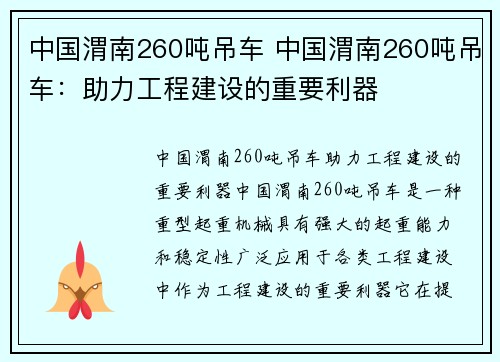 中国渭南260吨吊车 中国渭南260吨吊车：助力工程建设的重要利器

中国渭南260吨吊车助力工程建设的重要利器中国渭南260吨吊车是一种重型起重机械具有强大的起重能力和稳定性广泛应用于各类工程建设中作为工程建设的重要利器它在提